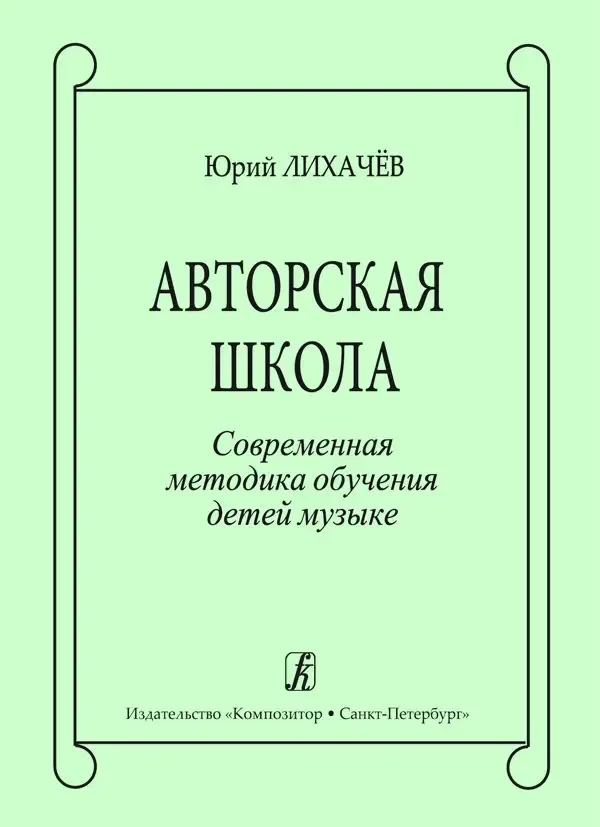 Юрий ЛИХАЧЁВ

АВТОРСКАЯ ШКОЛА

Современная методика обучения детей музыке

Издательство «Композитор • Санкт-Петербург»